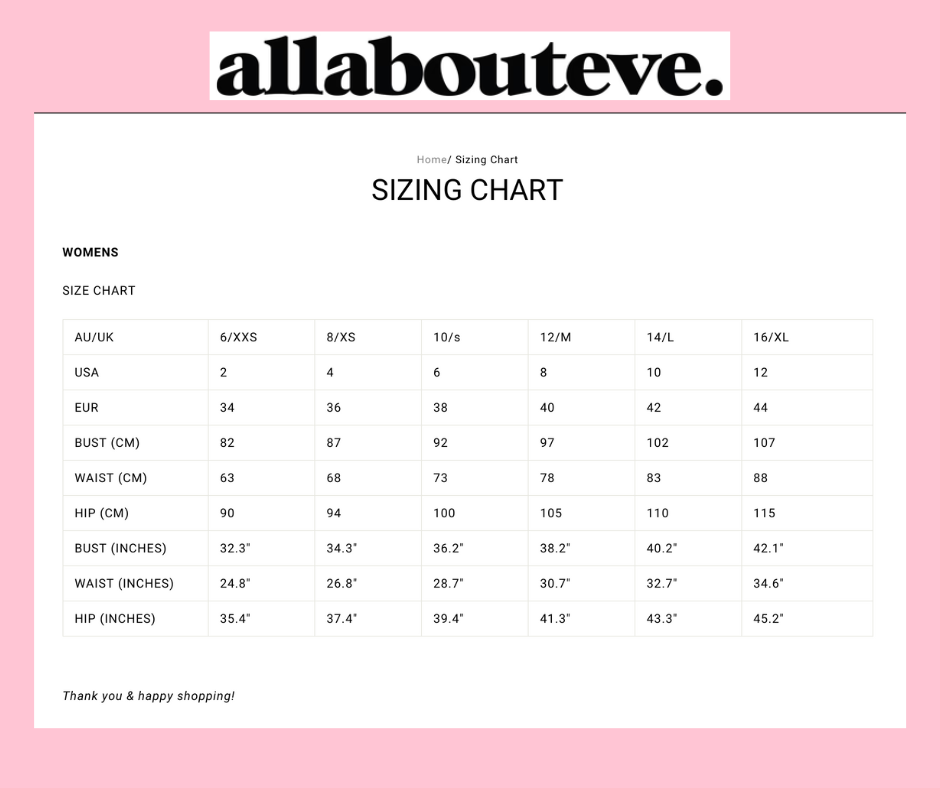 allabouteve.

Home/ Sizing Chart

SIZING CHART

WOMENS

SIZE CHART

| AU/UK | 6/XXS | 8/XS | 10/s | 12/M | 14/L | 16/XL |
|---|---|---|---|---|---|---|
| USA | 2 | 4 | 6 | 8 | 10 | 12 |
| EUR | 34 | 36 | 38 | 40 | 42 | 44 |
| BUST (CM) | 82 | 87 | 92 | 97 | 102 | 107 |
| WAIST (CM) | 63 | 68 | 73 | 78 | 83 | 88 |
| HIP (CM) | 90 | 94 | 100 | 105 | 110 | 115 |
| BUST (INCHES) | 32.3" | 34.3" | 36.2" | 38.2" | 40.2" | 42.1" |
| WAIST (INCHES) | 24.8" | 26.8" | 28.7" | 30.7" | 32.7" | 34.6" |
| HIP (INCHES) | 35.4" | 37.4" | 39.4" | 41.3" | 43.3" | 45.2" |

Thank you & happy shopping!